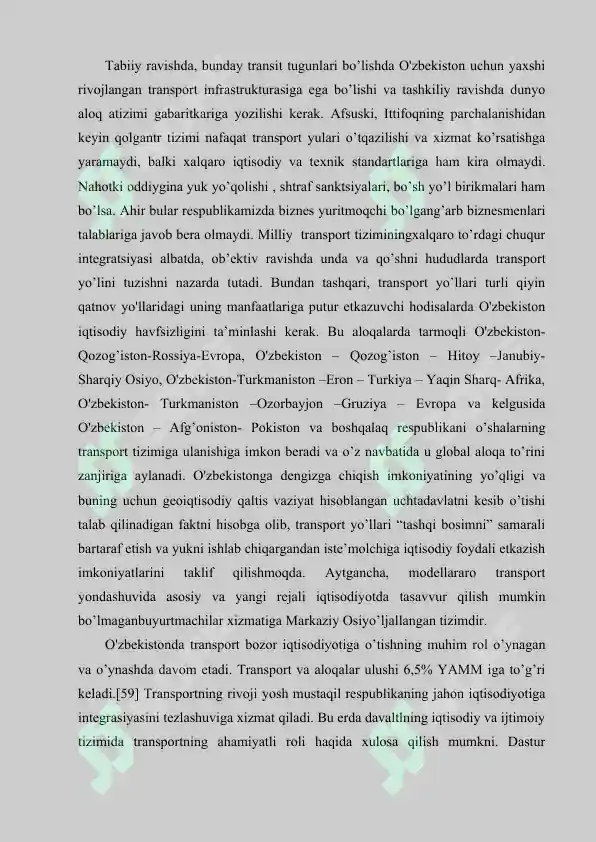 Tabiiy ravishda, bunday transit tugunlari bo'lishda O'zbekiston uchun yaxshi rivojlangan transport infrastrukturasiga ega bo'lishi va tashkiliy ravishda dunyo aloq atizimi gabaritkariga yozilishi kerak. Afsuski, Ittifoqning parchalanishidan keyin qolgantr tizimi nafaqat transport yulari o'tqazilishi va xizmat ko'rsatishga yaramaydi, balki xalqaro iqtisodiy va texnik standartlariga ham kira olmaydi. Nahotki oddiygina yuk yo'qolishi , shtraf sanktsiyalari, bo'sh yo'l birikmalari ham bo'lsa. Ahir bular respublikamizda biznes yuritmoqchi bo'lgang'arb biznesmenlari talablariga javob bera olmaydi. Milliy transport tiziminingxalqaro to'rdagi chuqur integratsiyasi albatda, ob'ektiv ravishda unda va qo'shni hududlarda transport yo'lini tuzishni nazarda tutadi. Bundan tashqari, transport yo'llari turli qiyin qatnov yo'llaridagi uning manfaatlariga putur etkazuvchi hodisalarda O'zbekiston iqtisodiy havfsizligini ta'minlashi kerak. Bu aloqalarda tarmoqli O'zbekiston-Qozog'iston-Rossiya-Evropa, O'zbekiston – Qozog'iston – Hitoy –Janubiy-Sharqiy Osiyo, O'zbekiston-Turkmaniston –Eron – Turkiya – Yaqin Sharq- Afrika, O'zbekiston- Turkmaniston –Ozorbayjon –Gruziya – Evropa va kelgusida O'zbekiston – Afg'oniston- Pokiston va boshqalaq respublikani o'shalarning transport tizimiga ulanishiga imkon beradi va o'z navbatida u global aloqa to'rini zanjiriga aylanadi. O'zbekistonga dengizga chiqish imkoniyatining yo'qligi va buning uchun geoiqtisodiy qaltis vaziyat hisoblangan uchtadavlatni kesib o'tishi talab qilinadigan faktni hisobga olib, transport yo'llari "tashqi bosimni" samarali bartaraf etish va yukni ishlab chiqargandan iste'molchiga iqtisodiy foydali etkazish imkoniyatlarini taklif qilishmoqda. Aytgancha, modellararo transport yondashuvida asosiy va yangi rejali iqtisodiyotda tasavvur qilish mumkin bo'lmaganbuyurtmachilar xizmatiga Markaziy Osiyo'ljallangan tizimdir.

O'zbekistonda transport bozor iqtisodiyotiga o'tishning muhim rol o'ynagan va o'ynashda davom etadi. Transport va aloqalar ulushi 6,5% YAMM iga to'g'ri keladi.[59] Transportning rivoji yosh mustaqil respublikaning jahon iqtisodiyotiga integrasiyasini tezlashuviga xizmat qiladi. Bu erda davaltlning iqtisodiy va ijtimoiy tizimida transportning ahamiyatli roli haqida xulosa qilish mumkni. Dastur